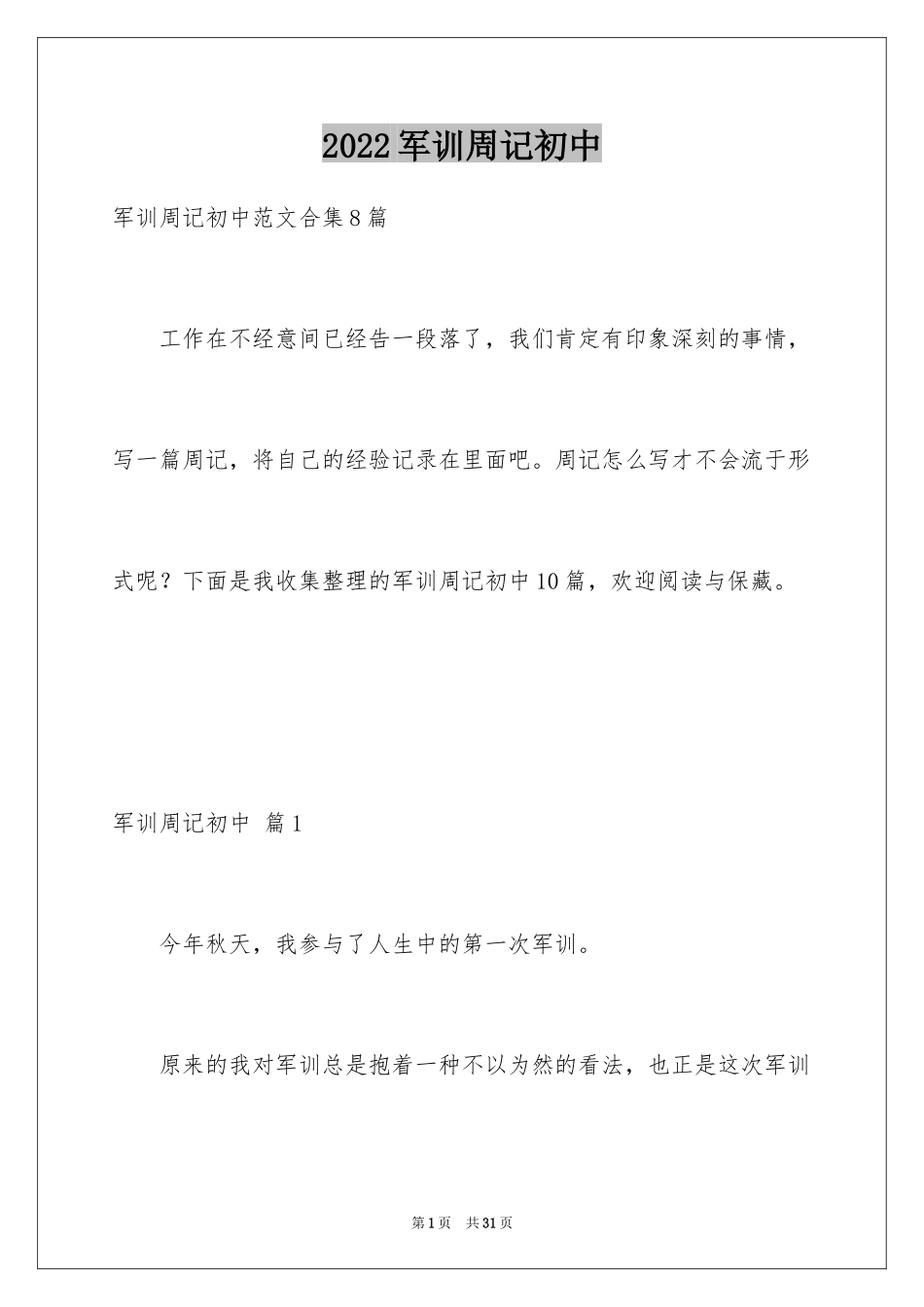 2022军训周记初中

军训周记初中范文合集8篇

工作在不经意间已经告一段落了，我们肯定有印象深刻的事情，写一篇周记，将自己的经验记录在里面吧。周记怎么写才不会流于形式呢？下面是我收集整理的军训周记初中10篇，欢迎阅读与保藏。

军训周记初中 篇1

今年秋天，我参与了人生中的第一次军训。

原来的我对军训总是抱着一种不以为然的看法，也正是这次军训

第1页 共31页